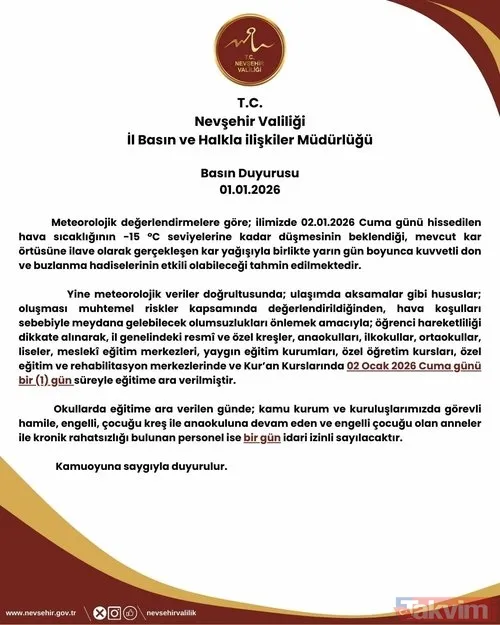 T.C.
NEVŞEHİR
VALİLİĞİ

T.C.
Nevşehir Valiliği
İl Basın ve Halkla ilişkiler Müdürlüğü

Basın Duyurusu
01.01.2026

Meteorolojik değerlendirmelere göre; ilimizde 02.01.2026 Cuma günü hissedilen hava sıcaklığının -15 °C seviyelerine kadar düşmesinin beklendiği, mevcut kar örtüsüne ilave olarak gerçekleşen kar yağışıyla birlikte yarın gün boyunca kuvvetli don ve buzlanma hadiselerinin etkili olabileceği tahmin edilmektedir.

Yine meteorolojik veriler doğrultusunda; ulaşımda aksamalar gibi hususlar; oluşması muhtemel riskler kapsamında değerlendirildiğinden, hava koşulları sebebiyle meydana gelebilecek olumsuzlukları önlemek amacıyla; öğrenci hareketliliği dikkate alınarak, il genelindeki resmî ve özel kreşler, anaokulları, ilkokullar, ortaokullar, liseler, meslekî eğitim merkezleri, yaygın eğitim kurumları, özel öğretim kursları, özel eğitim ve rehabilitasyon merkezlerinde ve Kur'an Kurslarında 02 Ocak 2026 Cuma günü bir (1) gün süreyle eğitime ara verilmiştir.

Okullarda eğitime ara verilen günde; kamu kurum ve kuruluşlarımızda görevli hamile, engelli, çocuğu kreş ile anaokuluna devam eden ve engelli çocuğu olan anneler ile kronik rahatsızlığı bulunan personel ise bir gün idari izinli sayılacaktır.

Kamuoyuna saygıyla duyurulur.

www.nevsehir.gov.tr nevsehirvalilik

Takvim